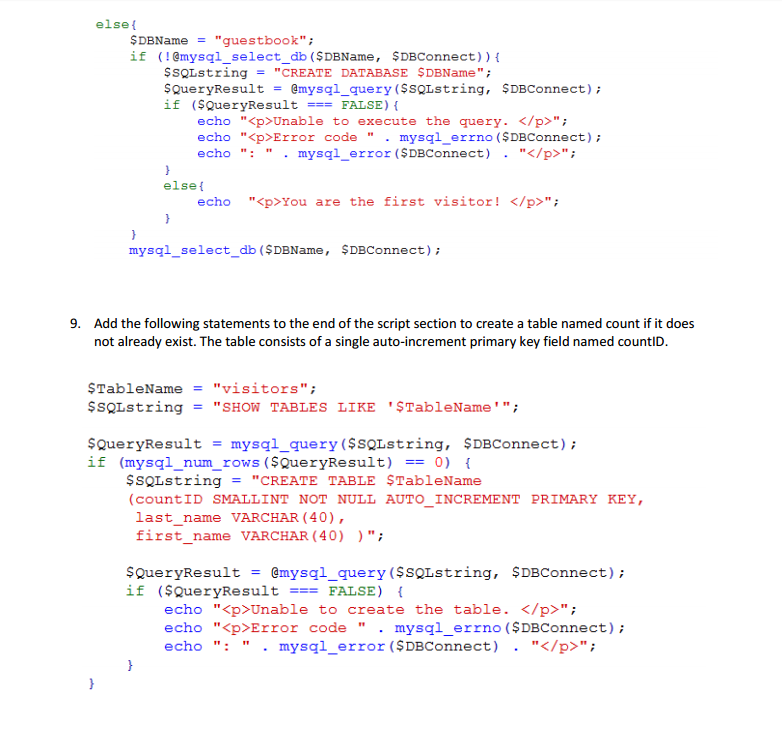 else{
    $DBName = "guestbook";
    if (!@mysql_select_db($DBName, $DBConnect)){
        $SQLstring = "CREATE DATABASE $DBName";
        $QueryResult = @mysql_query($SQLstring, $DBConnect);
        if ($QueryResult === FALSE){
            echo "<p>Unable to execute the query. </p>";
            echo "<p>Error code " . mysql_errno($DBConnect);
            echo ": " . mysql_error($DBConnect) . "</p>";
        }
        else{
            echo  "<p>You are the first visitor! </p>";
        }
    }
    mysql_select_db($DBName, $DBConnect);

9. Add the following statements to the end of the script section to create a table named count if it does not already exist. The table consists of a single auto-increment primary key field named countID.

$TableName = "visitors";
$SQLstring = "SHOW TABLES LIKE '$TableName'";

$QueryResult = mysql_query($SQLstring, $DBConnect);
if (mysql_num_rows($QueryResult) == 0) {
    $SQLstring = "CREATE TABLE $TableName
    (countID SMALLINT NOT NULL AUTO_INCREMENT PRIMARY KEY,
     last_name VARCHAR(40),
     first_name VARCHAR(40) )";

    $QueryResult = @mysql_query($SQLstring, $DBConnect);
    if ($QueryResult === FALSE) {
        echo "<p>Unable to create the table. </p>";
        echo "<p>Error code " . mysql_errno($DBConnect);
        echo ": " . mysql_error($DBConnect) . "</p>";
    }
}